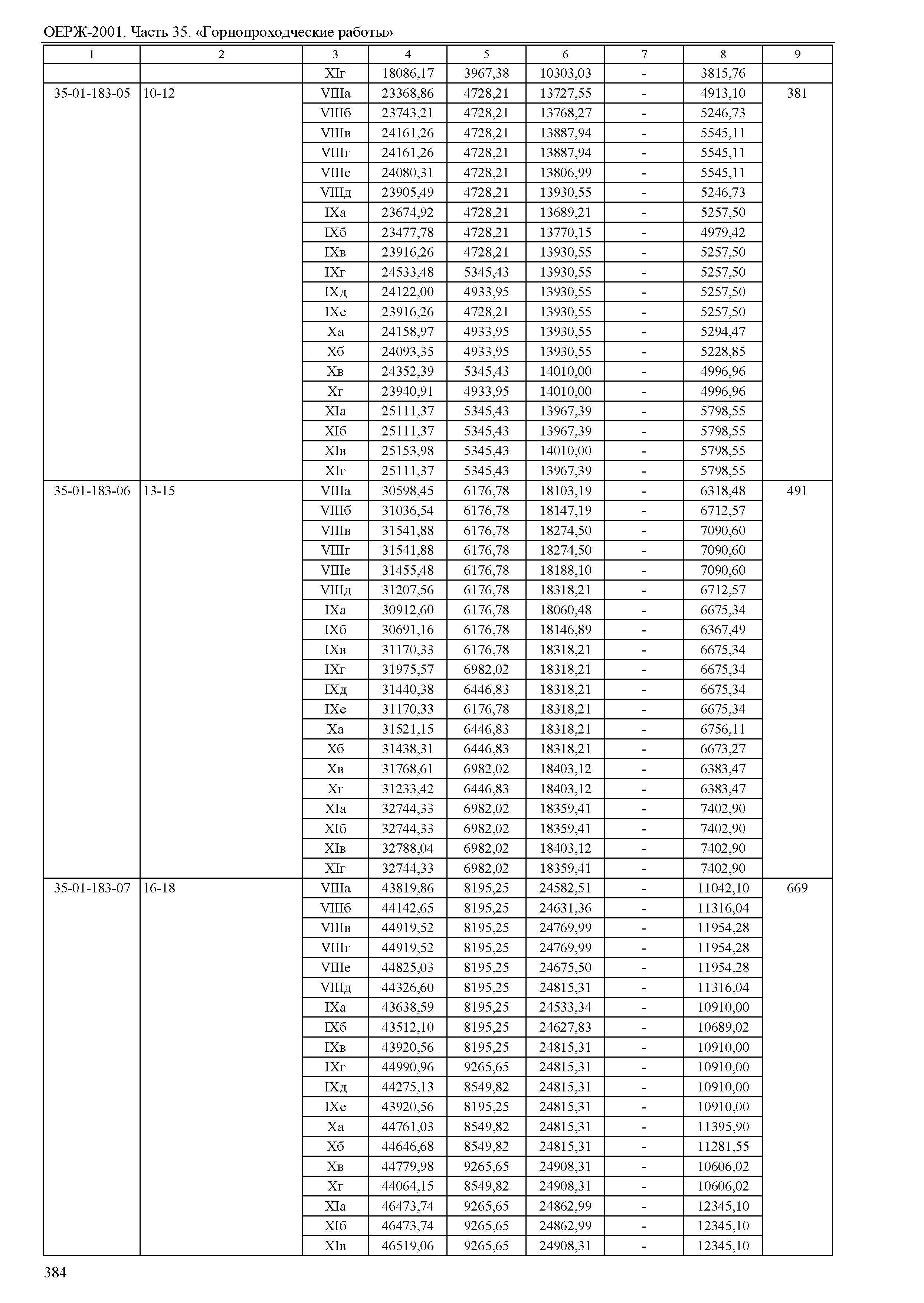 ОЕРЖ-2001. Часть 35. «Горнопроходческие работы»

| 1 | 2 | 3 | 4 | 5 | 6 | 7 | 8 | 9 |
|---|---|---|---|---|---|---|---|---|
| | | XIг | 18086,17 | 3967,38 | 10303,03 | - | 3815,76 | |
| 35-01-183-05 | 10-12 | VIIIа | 23368,86 | 4728,21 | 13727,55 | - | 4913,10 | 381 |
| | | VIIIб | 23743,21 | 4728,21 | 13768,27 | - | 5246,73 | |
| | | VIIIв | 24161,26 | 4728,21 | 13887,94 | - | 5545,11 | |
| | | VIIIг | 24161,26 | 4728,21 | 13887,94 | - | 5545,11 | |
| | | VIIIе | 24080,31 | 4728,21 | 13806,99 | - | 5545,11 | |
| | | VIIIд | 23905,49 | 4728,21 | 13930,55 | - | 5246,73 | |
| | | IXа | 23674,92 | 4728,21 | 13689,21 | - | 5257,50 | |
| | | IXб | 23477,78 | 4728,21 | 13770,15 | - | 4979,42 | |
| | | IXв | 23916,26 | 4728,21 | 13930,55 | - | 5257,50 | |
| | | IXг | 24533,48 | 5345,43 | 13930,55 | - | 5257,50 | |
| | | IXд | 24122,00 | 4933,95 | 13930,55 | - | 5257,50 | |
| | | IXе | 23916,26 | 4728,21 | 13930,55 | - | 5257,50 | |
| | | Xа | 24158,97 | 4933,95 | 13930,55 | - | 5294,47 | |
| | | Xб | 24093,35 | 4933,95 | 13930,55 | - | 5228,85 | |
| | | Xв | 24352,39 | 5345,43 | 14010,00 | - | 4996,96 | |
| | | Xг | 23940,91 | 4933,95 | 14010,00 | - | 4996,96 | |
| | | XIа | 25111,37 | 5345,43 | 13967,39 | - | 5798,55 | |
| | | XIб | 25111,37 | 5345,43 | 13967,39 | - | 5798,55 | |
| | | XIв | 25153,98 | 5345,43 | 14010,00 | - | 5798,55 | |
| | | XIг | 25111,37 | 5345,43 | 13967,39 | - | 5798,55 | |
| 35-01-183-06 | 13-15 | VIIIа | 30598,45 | 6176,78 | 18103,19 | - | 6318,48 | 491 |
| | | VIIIб | 31036,54 | 6176,78 | 18147,19 | - | 6712,57 | |
| | | VIIIв | 31541,88 | 6176,78 | 18274,50 | - | 7090,60 | |
| | | VIIIг | 31541,88 | 6176,78 | 18274,50 | - | 7090,60 | |
| | | VIIIе | 31455,48 | 6176,78 | 18188,10 | - | 7090,60 | |
| | | VIIIд | 31207,56 | 6176,78 | 18318,21 | - | 6712,57 | |
| | | IXа | 30912,60 | 6176,78 | 18060,48 | - | 6675,34 | |
| | | IXб | 30691,16 | 6176,78 | 18146,89 | - | 6367,49 | |
| | | IXв | 31170,33 | 6176,78 | 18318,21 | - | 6675,34 | |
| | | IXг | 31975,57 | 6982,02 | 18318,21 | - | 6675,34 | |
| | | IXд | 31440,38 | 6446,83 | 18318,21 | - | 6675,34 | |
| | | IXе | 31170,33 | 6176,78 | 18318,21 | - | 6675,34 | |
| | | Xа | 31521,15 | 6446,83 | 18318,21 | - | 6756,11 | |
| | | Xб | 31438,31 | 6446,83 | 18318,21 | - | 6673,27 | |
| | | Xв | 31768,61 | 6982,02 | 18403,12 | - | 6383,47 | |
| | | Xг | 31233,42 | 6446,83 | 18403,12 | - | 6383,47 | |
| | | XIа | 32744,33 | 6982,02 | 18359,41 | - | 7402,90 | |
| | | XIб | 32744,33 | 6982,02 | 18359,41 | - | 7402,90 | |
| | | XIв | 32788,04 | 6982,02 | 18403,12 | - | 7402,90 | |
| | | XIг | 32744,33 | 6982,02 | 18359,41 | - | 7402,90 | |
| 35-01-183-07 | 16-18 | VIIIа | 43819,86 | 8195,25 | 24582,51 | - | 11042,10 | 669 |
| | | VIIIб | 44142,65 | 8195,25 | 24631,36 | - | 11316,04 | |
| | | VIIIв | 44919,52 | 8195,25 | 24769,99 | - | 11954,28 | |
| | | VIIIг | 44919,52 | 8195,25 | 24769,99 | - | 11954,28 | |
| | | VIIIе | 44825,03 | 8195,25 | 24675,50 | - | 11954,28 | |
| | | VIIIд | 44326,60 | 8195,25 | 24815,31 | - | 11316,04 | |
| | | IXа | 43638,59 | 8195,25 | 24533,34 | - | 10910,00 | |
| | | IXб | 43512,10 | 8195,25 | 24627,83 | - | 10689,02 | |
| | | IXв | 43920,56 | 8195,25 | 24815,31 | - | 10910,00 | |
| | | IXг | 44990,96 | 9265,65 | 24815,31 | - | 10910,00 | |
| | | IXд | 44275,13 | 8549,82 | 24815,31 | - | 10910,00 | |
| | | IXе | 43920,56 | 8195,25 | 24815,31 | - | 10910,00 | |
| | | Xа | 44761,03 | 8549,82 | 24815,31 | - | 11395,90 | |
| | | Xб | 44646,68 | 8549,82 | 24815,31 | - | 11281,55 | |
| | | Xв | 44779,98 | 9265,65 | 24908,31 | - | 10606,02 | |
| | | Xг | 44064,15 | 8549,82 | 24908,31 | - | 10606,02 | |
| | | XIа | 46473,74 | 9265,65 | 24862,99 | - | 12345,10 | |
| | | XIб | 46473,74 | 9265,65 | 24862,99 | - | 12345,10 | |
| | | XIв | 46519,06 | 9265,65 | 24908,31 | - | 12345,10 | |

384